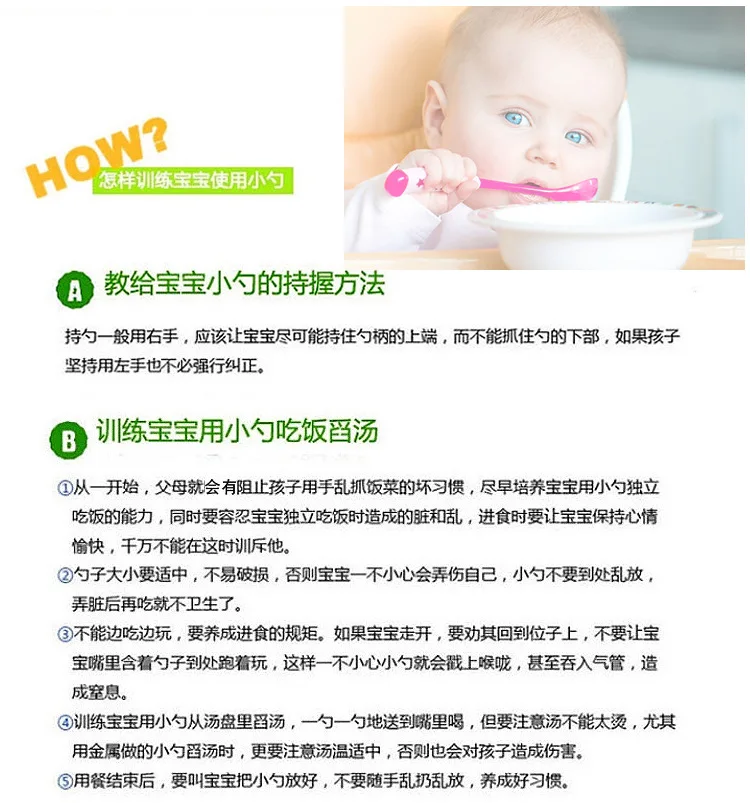 HOW?

怎样训练宝宝使用小勺

A 教给宝宝小勺的持握方法

持勺一般用右手，应该让宝宝尽可能持住勺柄的上端，而不能抓住勺的下部，如果孩子坚持用左手也不必强行纠正。

B 训练宝宝用小勺吃饭舀汤

①从一开始，父母就会有阻止孩子用手乱抓饭菜的坏习惯，尽早培养宝宝用小勺独立吃饭的能力，同时要容忍宝宝独立吃饭时造成的脏和乱，进食时要让宝宝保持心情愉快，千万不能在这时训斥他。

②勺子大小要适中，不易破损，否则宝宝一不小心会弄伤自己，小勺不要到处乱放，弄脏后再吃就不卫生了。

③不能边吃边玩，要养成进食的规矩。如果宝宝走开，要劝其回到位子上，不要让宝宝嘴里含着勺子到处跑着玩，这样一不小心小勺就会戳上喉咙，甚至吞入气管，造成窒息。

④训练宝宝用小勺从汤盘里舀汤，一勺一勺地送到嘴里喝，但要注意汤不能太烫，尤其用金属做的小勺舀汤时，更要注意汤温适中，否则也会对孩子造成伤害。

⑤用餐结束后，要叫宝宝把小勺放好，不要随手乱扔乱放，养成好习惯。